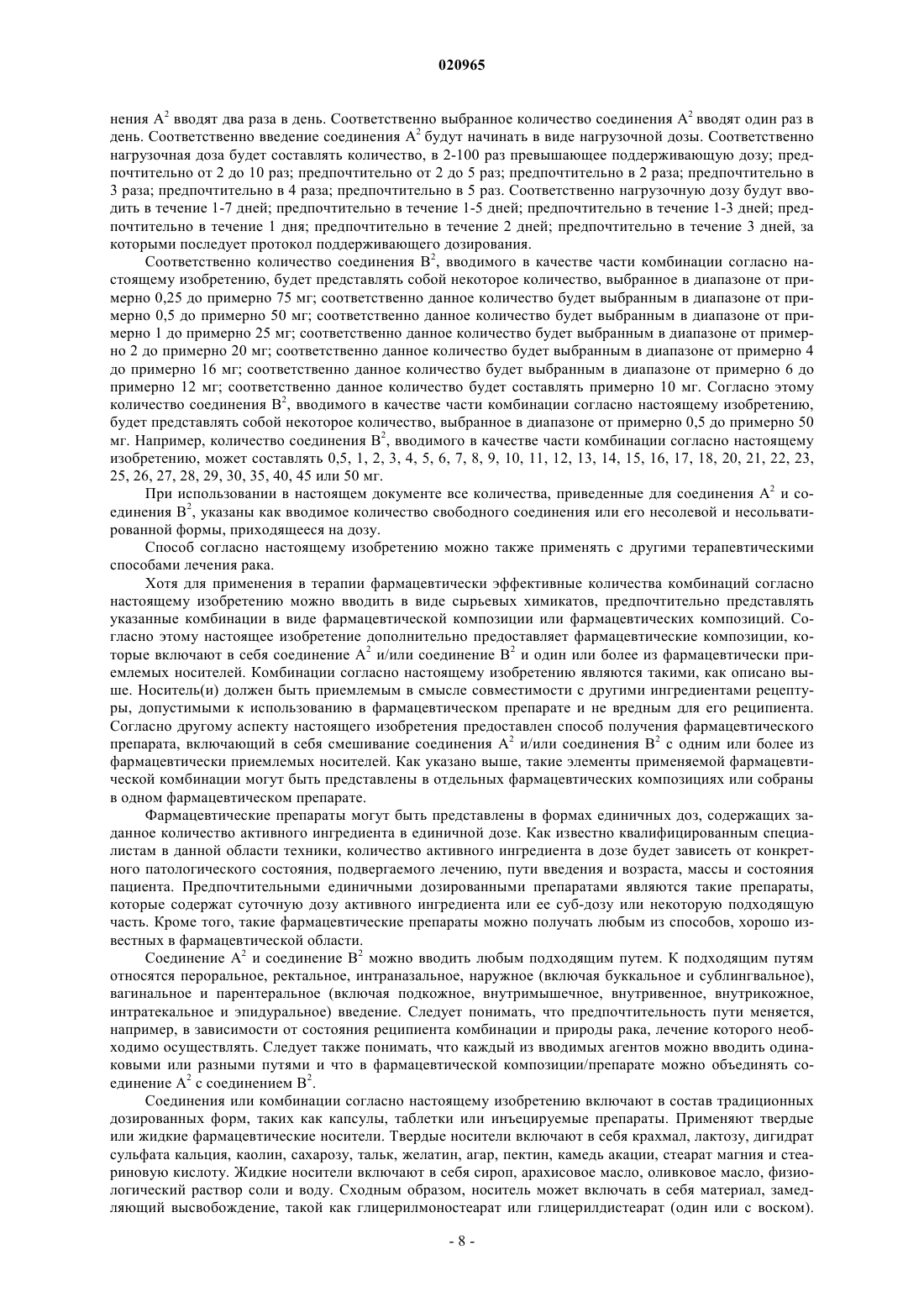 020965

нения $A^2$ вводят два раза в день. Соответственно выбранное количество соединения $A^2$ вводят один раз в день. Соответственно введение соединения $A^2$ будут начинать в виде нагрузочной дозы. Соответственно нагрузочная доза будет составлять количество, в 2-100 раз превышающее поддерживающую дозу; предпочтительно от 2 до 10 раз; предпочтительно от 2 до 5 раз; предпочтительно в 2 раза; предпочтительно в 3 раза; предпочтительно в 4 раза; предпочтительно в 5 раз. Соответственно нагрузочную дозу будут вводить в течение 1-7 дней; предпочтительно в течение 1-5 дней; предпочтительно в течение 1-3 дней; предпочтительно в течение 1 дня; предпочтительно в течение 2 дней; предпочтительно в течение 3 дней, за которыми последует протокол поддерживающего дозирования.

Соответственно количество соединения $B^2$, вводимого в качестве части комбинации согласно настоящему изобретению, будет представлять собой некоторое количество, выбранное в диапазоне от примерно 0,25 до примерно 75 мг; соответственно данное количество будет выбранным в диапазоне от примерно 0,5 до примерно 50 мг; соответственно данное количество будет выбранным в диапазоне от примерно 1 до примерно 25 мг; соответственно данное количество будет выбранным в диапазоне от примерно 2 до примерно 20 мг; соответственно данное количество будет выбранным в диапазоне от примерно 4 до примерно 16 мг; соответственно данное количество будет выбранным в диапазоне от примерно 6 до примерно 12 мг; соответственно данное количество будет составлять примерно 10 мг. Согласно этому количество соединения $B^2$, вводимого в качестве части комбинации согласно настоящему изобретению, будет представлять собой некоторое количество, выбранное в диапазоне от примерно 0,5 до примерно 50 мг. Например, количество соединения $B^2$, вводимого в качестве части комбинации согласно настоящему изобретению, может составлять 0,5, 1, 2, 3, 4, 5, 6, 7, 8, 9, 10, 11, 12, 13, 14, 15, 16, 17, 18, 20, 21, 22, 23, 25, 26, 27, 28, 29, 30, 35, 40, 45 или 50 мг.

При использовании в настоящем документе все количества, приведенные для соединения $A^2$ и соединения $B^2$, указаны как вводимое количество свободного соединения или его несолевой и несольватированной формы, приходящееся на дозу.

Способ согласно настоящему изобретению можно также применять с другими терапевтическими способами лечения рака.

Хотя для применения в терапии фармацевтически эффективные количества комбинаций согласно настоящему изобретению можно вводить в виде сырьевых химикатов, предпочтительно представлять указанные комбинации в виде фармацевтической композиции или фармацевтических композиций. Согласно этому настоящее изобретение дополнительно предоставляет фармацевтические композиции, которые включают в себя соединение $A^2$ и/или соединение $B^2$ и один или более из фармацевтически приемлемых носителей. Комбинации согласно настоящему изобретению являются такими, как описано выше. Носитель(и) должен быть приемлемым в смысле совместимости с другими ингредиентами рецептуры, допустимыми к использованию в фармацевтическом препарате и не вредным для его реципиента. Согласно другому аспекту настоящего изобретения предоставлен способ получения фармацевтического препарата, включающий в себя смешивание соединения $A^2$ и/или соединения $B^2$ с одним или более из фармацевтически приемлемых носителей. Как указано выше, такие элементы применяемой фармацевтической комбинации могут быть представлены в отдельных фармацевтических композициях или собраны в одном фармацевтическом препарате.

Фармацевтические препараты могут быть представлены в формах единичных доз, содержащих заданное количество активного ингредиента в единичной дозе. Как известно квалифицированным специалистам в данной области техники, количество активного ингредиента в дозе будет зависеть от конкретного патологического состояния, подвергаемого лечению, пути введения и возраста, массы и состояния пациента. Предпочтительными единичными дозированными препаратами являются такие препараты, которые содержат суточную дозу активного ингредиента или ее суб-дозу или некоторую подходящую часть. Кроме того, такие фармацевтические препараты можно получать любым из способов, хорошо известных в фармацевтической области.

Соединение $A^2$ и соединение $B^2$ можно вводить любым подходящим путем. К подходящим путям относятся пероральное, ректальное, интраназальное, наружное (включая буккальное и сублингвальное), вагинальное и парентеральное (включая подкожное, внутримышечное, внутривенное, внутрикожное, интратекальное и эпидуральное) введение. Следует понимать, что предпочтительность пути меняется, например, в зависимости от состояния реципиента комбинации и природы рака, лечение которого необходимо осуществлять. Следует также понимать, что каждый из вводимых агентов можно вводить одинаковыми или разными путями и что в фармацевтической композиции/препарате можно объединять соединение $A^2$ с соединением $B^2$.

Соединения или комбинации согласно настоящему изобретению включают в состав традиционных дозированных форм, таких как капсулы, таблетки или инъецируемые препараты. Применяют твердые или жидкие фармацевтические носители. Твердые носители включают в себя крахмал, лактозу, дигидрат сульфата кальция, каолин, сахарозу, тальк, желатин, агар, пектин, камедь акации, стеарат магния и стеариновую кислоту. Жидкие носители включают в себя сироп, арахисовое масло, оливковое масло, физиологический раствор соли и воду. Сходным образом, носитель может включать в себя материал, замедляющий высвобождение, такой как глицерилмоностеарат или глицерилдистеарат (один или с воском).

- 8 -